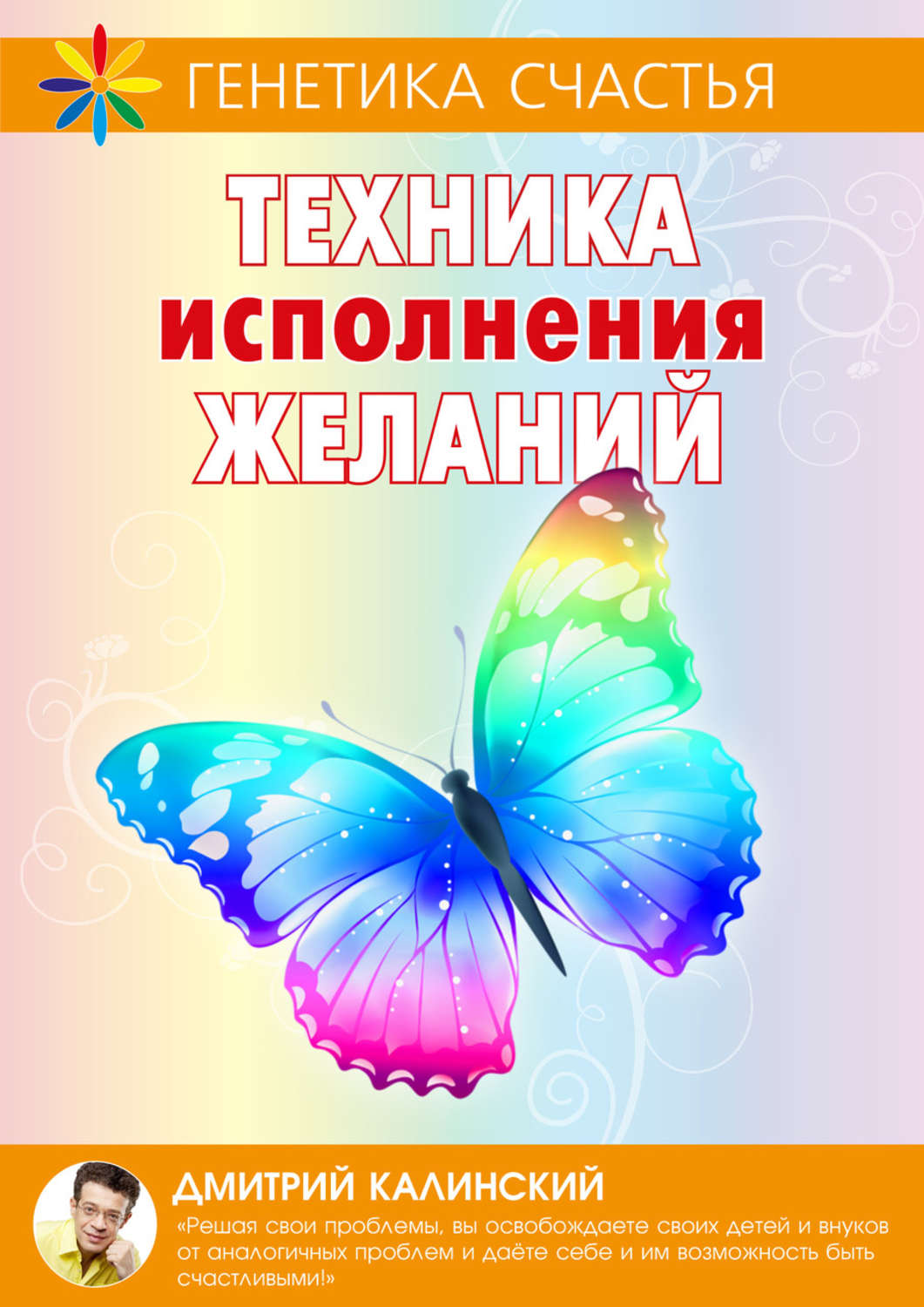 ГЕНЕТИКА СЧАСТЬЯ

ТЕХНИКА
исполнения
ЖЕЛАНИЙ

ДМИТРИЙ КАЛИНСКИЙ

«Решая свои проблемы, вы освобождаете своих детей и внуков от аналогичных проблем и даёте себе и им возможность быть счастливыми!»